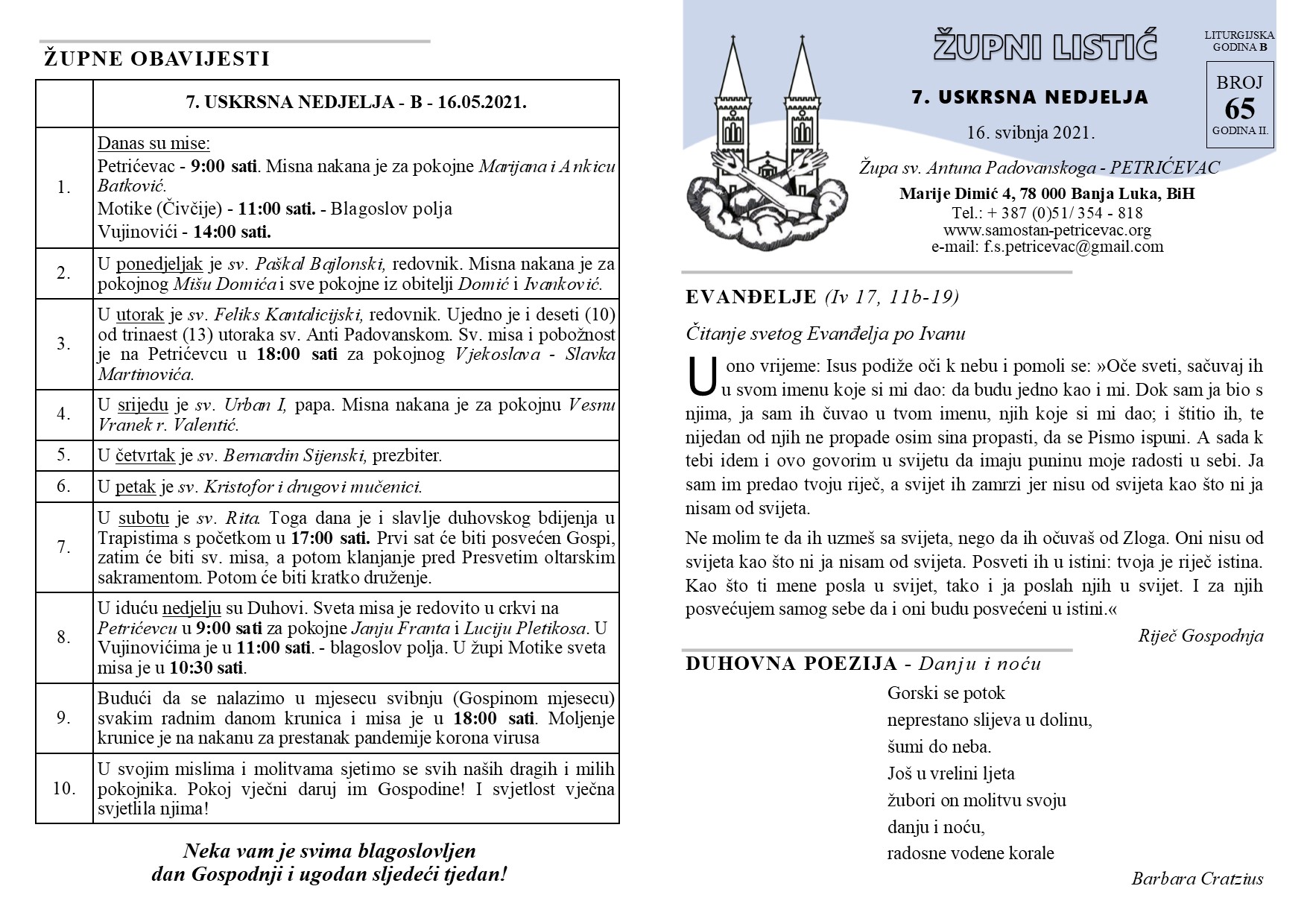 ŽUPNE OBAVIJESTI

| | 7. USKRSNA NEDJELJA - B - 16.05.2021. |
|---|---|
| 1. | Danas su mise: Petrićevac - 9:00 sati. Misna nakana je za pokojne Marijana i Ankicu Batković. Motike (Čivčije) - 11:00 sati. - Blagoslov polja Vujinovići - 14:00 sati. |
| 2. | U ponedjeljak je sv. Paškal Bajlonski, redovnik. Misna nakana je za pokojnog Mišu Domića i sve pokojne iz obitelji Domić i Ivanković. |
| 3. | U utorak je sv. Feliks Kantalicijski, redovnik. Ujedno je i deseti (10) od trinaest (13) utoraka sv. Anti Padovanskom. Sv. misa i pobožnost je na Petrićevcu u 18:00 sati za pokojnog Vjekoslava - Slavka Martinovića. |
| 4. | U srijedu je sv. Urban I, papa. Misna nakana je za pokojnu Vesnu Vranek r. Valentić. |
| 5. | U četvrtak je sv. Bernardin Sijenski, prezbiter. |
| 6. | U petak je sv. Kristofor i drugovi mučenici. |
| 7. | U subotu je sv. Rita. Toga dana je i slavlje duhovskog bdijenja u Trapistima s početkom u 17:00 sati. Prvi sat će biti posvećen Gospi, zatim će biti sv. misa, a potom klanjanje pred Presvetim oltarskim sakramentom. Potom će biti kratko druženje. |
| 8. | U iduću nedjelju su Duhovi. Sveta misa je redovito u crkvi na Petrićevcu u 9:00 sati za pokojne Janju Franta i Luciju Pletikosa. U Vujinovićima je u 11:00 sati. - blagoslov polja. U župi Motike sveta misa je u 10:30 sati. |
| 9. | Budući da se nalazimo u mjesecu svibnju (Gospinom mjesecu) svakim radnim danom krunica i misa je u 18:00 sati. Moljenje krunice je na nakanu za prestanak pandemije korona virusa |
| 10. | U svojim mislima i molitvama sjetimo se svih naših dragih i milih pokojnika. Pokoj vječni daruj im Gospodine! I svjetlost vječna svjetlila njima! |

Neka vam je svima blagoslovljen dan Gospodnji i ugodan sljedeći tjedan!

ŽUPNI LISTIĆ

LITURGIJSKA GODINA B

BROJ 65 GODINA II.

7. USKRSNA NEDJELJA

16. svibnja 2021.

Župa sv. Antuna Padovanskoga - PETRIĆEVAC

Marije Dimić 4, 78 000 Banja Luka, BiH
Tel.: + 387 (0)51/ 354 - 818
www.samostan-petricevac.org
e-mail: f.s.petricevac@gmail.com

EVANĐELJE (Iv 17, 11b-19)

Čitanje svetog Evanđelja po Ivanu

U ono vrijeme: Isus podiže oči k nebu i pomoli se: »Oče sveti, sačuvaj ih u svom imenu koje si mi dao: da budu jedno kao i mi. Dok sam ja bio s njima, ja sam ih čuvao u tvom imenu, njih koje si mi dao; i štitio ih, te nijedan od njih ne propade osim sina propasti, da se Pismo ispuni. A sada k tebi idem i ovo govorim u svijetu da imaju puninu moje radosti u sebi. Ja sam im predao tvoju riječ, a svijet ih zamrzi jer nisu od svijeta kao što ni ja nisam od svijeta.

Ne molim te da ih uzmeš sa svijeta, nego da ih očuvaš od Zloga. Oni nisu od svijeta kao što ni ja nisam od svijeta. Posveti ih u istini: tvoja je riječ istina. Kao što ti mene posla u svijet, tako i ja poslah njih u svijet. I za njih posvećujem samog sebe da i oni budu posvećeni u istini.«

Riječ Gospodnja

DUHOVNA POEZIJA - Danju i noću

Gorski se potok
neprestano slijeva u dolinu,
šumi do neba.
Još u vrelini ljeta
žubori on molitvu svoju
danju i noću,
radosne vodene korale

Barbara Cratzius